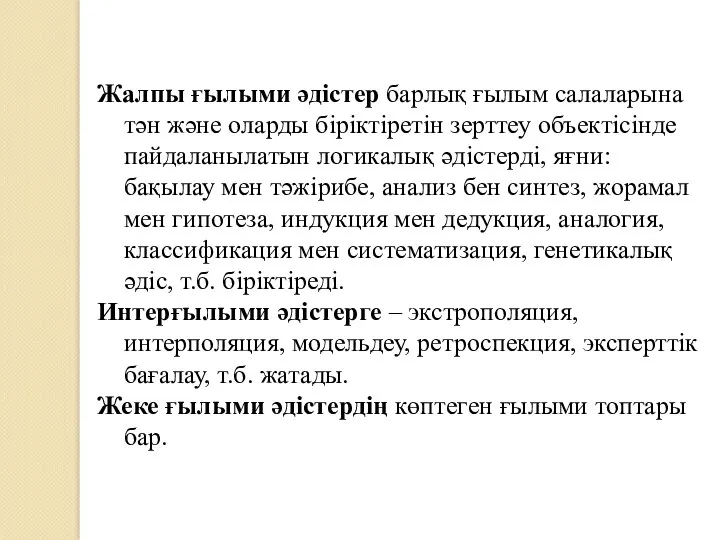 Жалпы ғылыми әдістер барлық ғылым салаларына тән және оларды біріктіретін зерттеу объектісінде пайдаланылатын логикалық әдістерді, яғни: бақылау мен тәжірибе, анализ бен синтез, жорамал мен гипотеза, индукция мен дедукция, аналогия, классификация мен систематизация, генетикалық әдіс, т.б. біріктіреді.

Интерғылыми әдістерге – экстрополяция, интерполяция, модельдеу, ретроспекция, эксперттік бағалау, т.б. жатады.

Жеке ғылыми әдістердің көптеген ғылыми топтары бар.